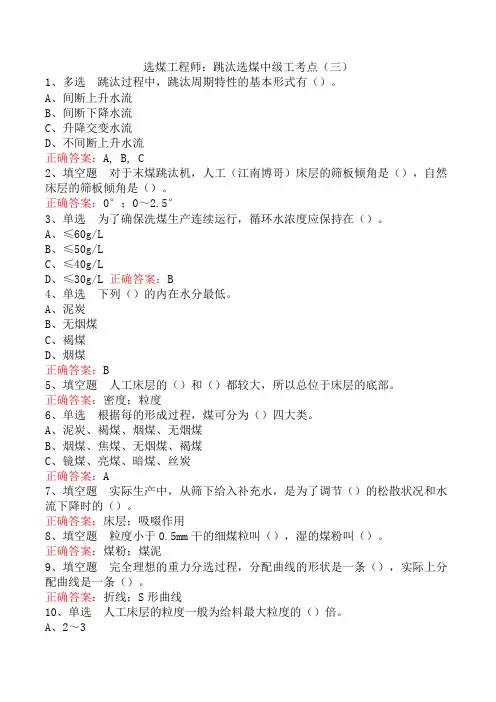 选煤工程师：跳汰选煤中级工考点（三）
1、多选　跳汰过程中，跳汰周期特性的基本形式有（）。
A、间断上升水流
B、间断下降水流
C、升降交变水流
D、不间断上升水流
正确答案：A, B, C
2、填空题　对于末煤跳汰机，人工（江南博哥）床层的筛板倾角是（），自然床层的筛板倾角是（）。
正确答案：0°；0～2.5°
3、单选　为了确保洗煤生产连续运行，循环水浓度应保持在（）。
A、≤60g/L
B、≤50g/L
C、≤40g/L
D、≤30g/L 正确答案：B
4、单选　下列（）的内在水分最低。
A、泥炭
B、无烟煤
C、褐煤
D、烟煤
正确答案：B
5、填空题　人工床层的（）和（）都较大，所以总位于床层的底部。
正确答案：密度；粒度
6、单选　根据每的形成过程，煤可分为（）四大类。
A、泥炭、褐煤、烟煤、无烟煤
B、烟煤、焦煤、无烟煤、褐煤
C、镜煤、亮煤、暗煤、丝炭
正确答案：A
7、填空题　实际生产中，从筛下给入补充水，是为了调节（）的松散状况和水流下降时的（）。
正确答案：床层；吸啜作用
8、填空题　粒度小于 0.5mm 干的细煤粒叫（），湿的煤粉叫（）。
正确答案：煤粉；煤泥
9、填空题　完全理想的重力分选过程，分配曲线的形状是一条（），实际上分配曲线是一条（）。
正确答案：折线；S 形曲线
10、单选　人工床层的粒度一般为给料最大粒度的（）倍。
A、2～3